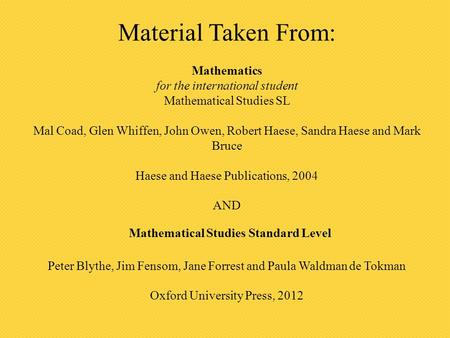 Material Taken From:

Mathematics
for the international student
Mathematical Studies SL

Mal Coad, Glen Whiffen, John Owen, Robert Haese, Sandra Haese and Mark Bruce

Haese and Haese Publications, 2004

AND

Mathematical Studies Standard Level

Peter Blythe, Jim Fensom, Jane Forrest and Paula Waldman de Tokman

Oxford University Press, 2012